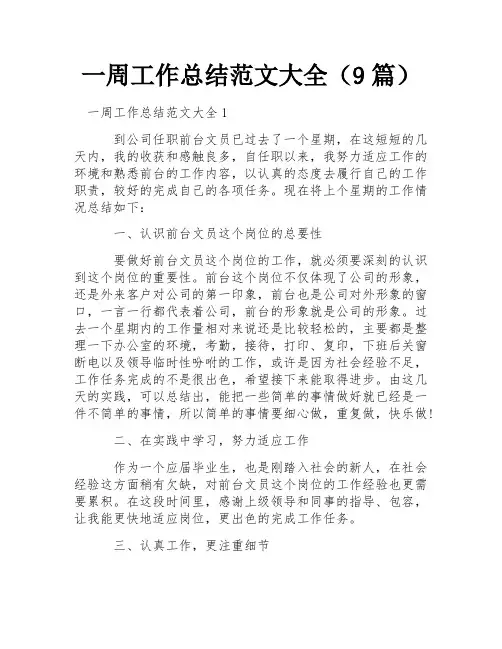 一周工作总结范文大全（9篇）

一周工作总结范文大全1

到公司任职前台文员已过去了一个星期，在这短短的几天内，我的收获和感触良多，自任职以来，我努力适应工作的环境和熟悉前台的工作内容，以认真的态度去履行自己的工作职责，较好的完成自己的各项任务。现在将上个星期的工作情况总结如下：

一、认识前台文员这个岗位的总要性

要做好前台文员这个岗位的工作，就必须要深刻的认识到这个岗位的重要性。前台这个岗位不仅体现了公司的形象，还是外来客户对公司的第一印象，前台也是公司对外形象的窗口，一言一行都代表着公司，前台的形象就是公司的形象。过去一个星期内的工作量相对来说还是比较轻松的，主要都是整理一下办公室的环境，考勤，接待，打印、复印，下班后关窗断电以及领导临时性吩咐的工作，或许是因为社会经验不足，工作任务完成的不是很出色，希望接下来能取得进步。由这几天的实践，可以总结出，能把一些简单的事情做好就已经是一件不简单的事情，所以简单的事情要细心做，重复做，快乐做！

二、在实践中学习，努力适应工作

作为一个应届毕业生，也是刚踏入社会的新人，在社会经验这方面稍有欠缺，对前台文员这个岗位的工作经验也更需要累积。在这段时间里，感谢上级领导和同事的指导、包容，让我能更快地适应岗位，更出色的完成工作任务。

三、认真工作，更注重细节